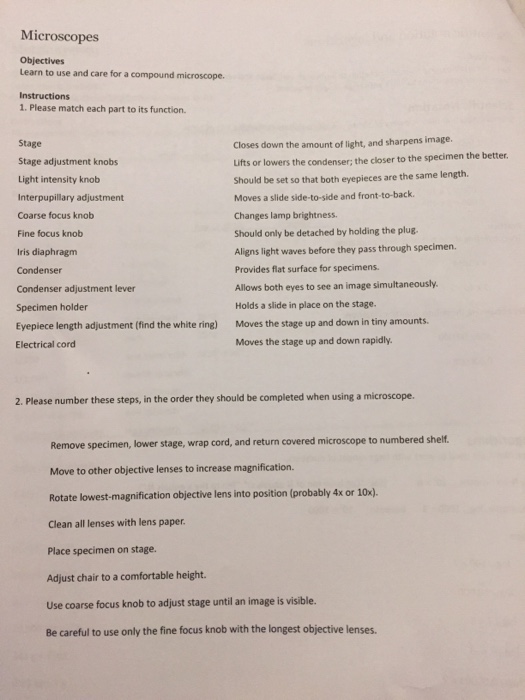 Microscopes

Objectives
Learn to use and care for a compound microscope.

Instructions
1. Please match each part to its function.

Stage
Stage adjustment knobs
Light intensity knob
Interpupillary adjustment
Coarse focus knob
Fine focus knob
Iris diaphragm
Condenser
Condenser adjustment lever
Specimen holder
Eyepiece length adjustment (find the white ring)
Electrical cord

Closes down the amount of light, and sharpens image.
Lifts or lowers the condenser; the closer to the specimen the better.
Should be set so that both eyepieces are the same length.
Moves a slide side-to-side and front-to-back.
Changes lamp brightness.
Should only be detached by holding the plug.
Aligns light waves before they pass through specimen.
Provides flat surface for specimens.
Allows both eyes to see an image simultaneously.
Holds a slide in place on the stage.
Moves the stage up and down in tiny amounts.
Moves the stage up and down rapidly.

2. Please number these steps, in the order they should be completed when using a microscope.

Remove specimen, lower stage, wrap cord, and return covered microscope to numbered shelf.

Move to other objective lenses to increase magnification.

Rotate lowest-magnification objective lens into position (probably 4x or 10x).

Clean all lenses with lens paper.

Place specimen on stage.

Adjust chair to a comfortable height.

Use coarse focus knob to adjust stage until an image is visible.

Be careful to use only the fine focus knob with the longest objective lenses.